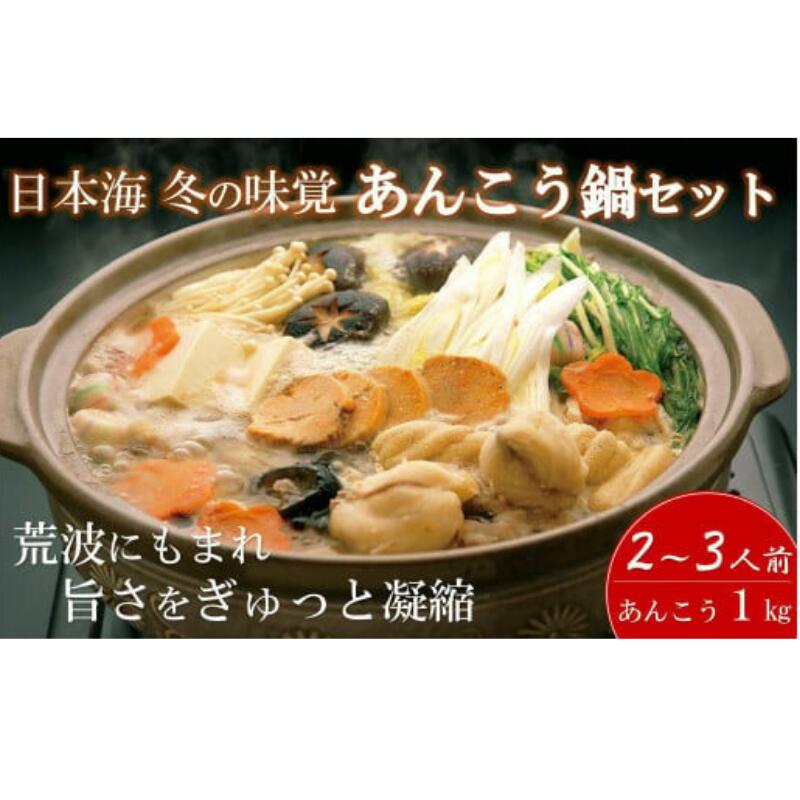 日本海 冬の味覚 あんこう鍋セット

荒波にもまれ
旨さをぎゅっと凝縮

2～3人前
あんこう 1 kg